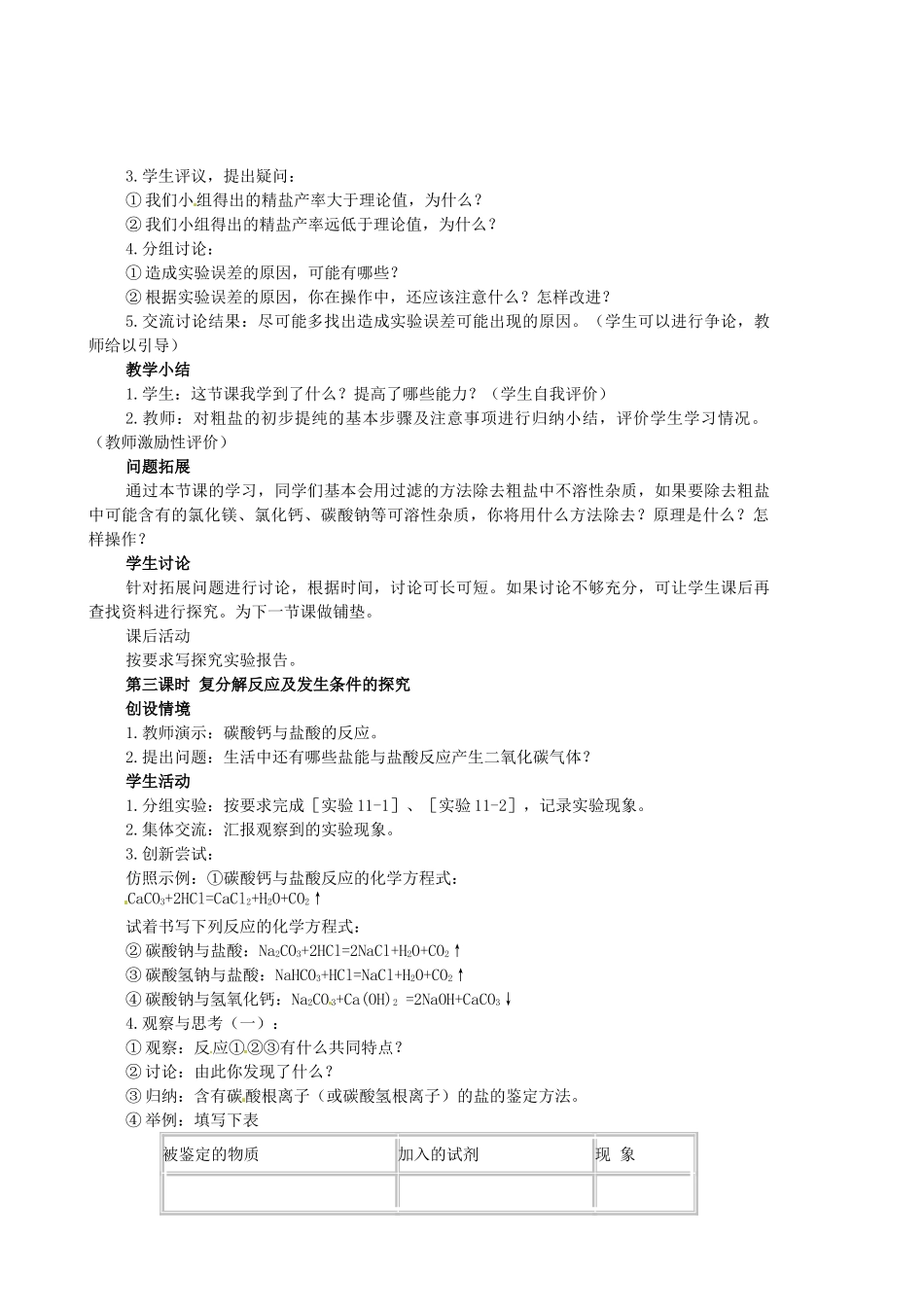 3.学生评议，提出疑问：
①我们小组得出的精盐产率大于理论值，为什么？
②我们小组得出的精盐产率远低于理论值，为什么？
4.分组讨论：
①造成实验误差的原因，可能有哪些？
②根据实验误差的原因，你在操作中，还应该注意什么？怎样改进？
5.交流讨论结果：尽可能多找出造成实验误差可能出现的原因。（学生可以进行争论，教师给以引导）

教学小结
1.学生：这节课我学到了什么？提高了哪些能力？（学生自我评价）
2.教师：对粗盐的初步提纯的基本步骤及注意事项进行归纳小结，评价学生学习情况。（教师激励性评价）

问题拓展
通过本节课的学习，同学们基本会用过滤的方法除去粗盐中不溶性杂质，如果要除去粗盐中可能含有的氯化镁、氯化钙、碳酸钠等可溶性杂质，你将用什么方法除去？原理是什么？怎样操作？

学生讨论
针对拓展问题进行讨论，根据时间，讨论可长可短。如果讨论不够充分，可让学生课后再查找资料进行探究。为下一节课做铺垫。

课后活动
按要求写探究实验报告。

第三课时 复分解反应及发生条件的探究

创设情境
1.教师演示：碳酸钙与盐酸的反应。
2.提出问题：生活中还有哪些盐能与盐酸反应产生二氧化碳气体？

学生活动
1.分组实验：按要求完成［实验 11-1］、［实验 11-2］，记录实验现象。
2.集体交流：汇报观察到的实验现象。
3.创新尝试：
仿照示例：①碳酸钙与盐酸反应的化学方程式：
$CaCO_3+2HCl=CaCl_2+H_2O+CO_2\uparrow$
试着书写下列反应的化学方程式：
②碳酸钠与盐酸：$Na_2CO_3+2HCl=2NaCl+H_2O+CO_2\uparrow$
③碳酸氢钠与盐酸：$NaHCO_3+HCl=NaCl+H_2O+CO_2\uparrow$
④碳酸钠与氢氧化钙：$Na_2CO_3+Ca(OH)_2=2NaOH+CaCO_3\downarrow$
4.观察与思考（一）：
①观察：反应①②③有什么共同特点？
②讨论：由此你发现了什么？
③归纳：含有碳酸根离子（或碳酸氢根离子）的盐的鉴定方法。
④举例：填写下表

| 被鉴定的物质 | 加入的试剂 | 现 象 |
|---|---|---|
| | | |